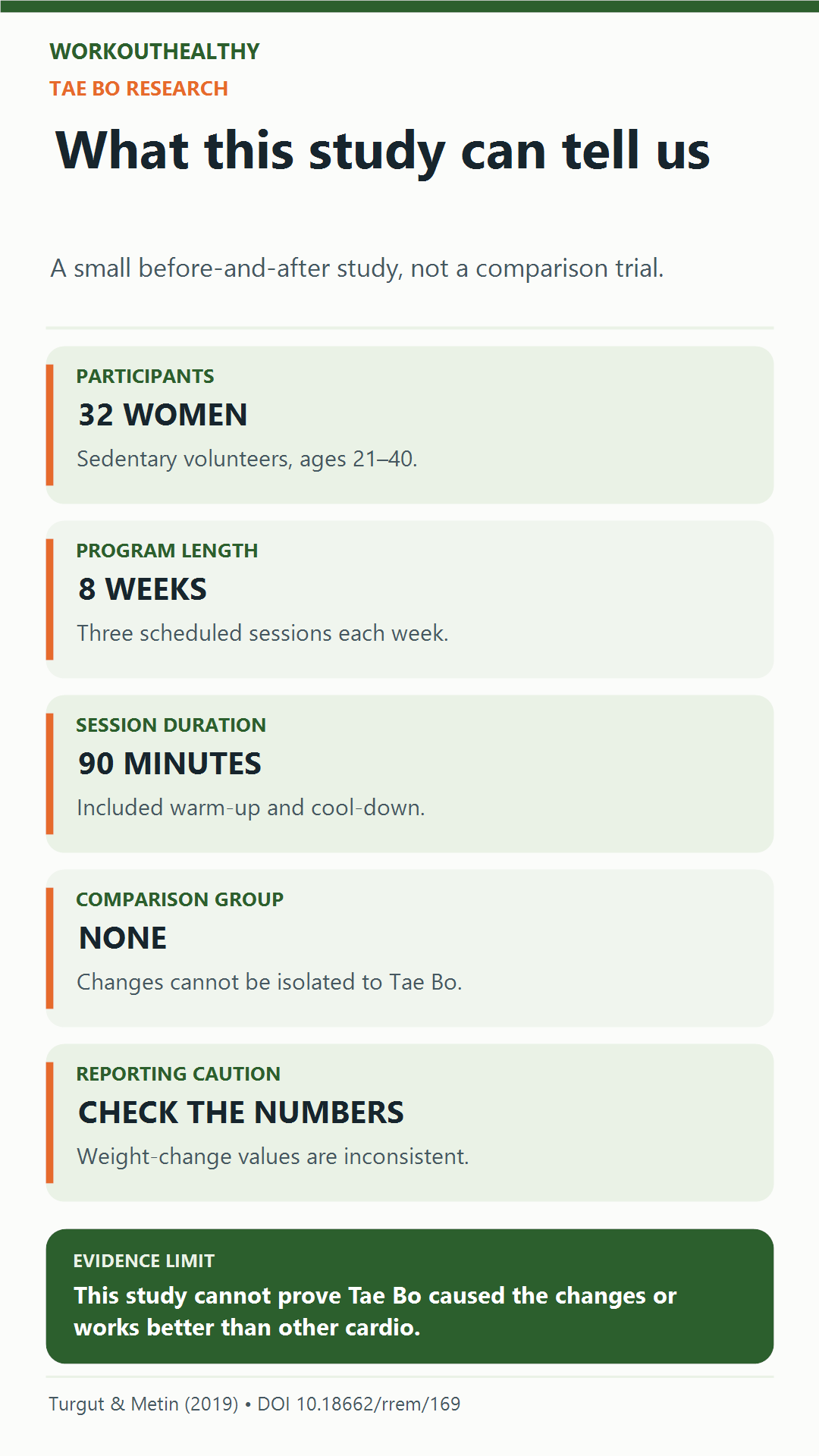 WORKOUTHEALTHY
TAE BO RESEARCH

What this study can tell us

A small before-and-after study, not a comparison trial.

PARTICIPANTS
32 WOMEN
Sedentary volunteers, ages 21–40.

PROGRAM LENGTH
8 WEEKS
Three scheduled sessions each week.

SESSION DURATION
90 MINUTES
Included warm-up and cool-down.

COMPARISON GROUP
NONE
Changes cannot be isolated to Tae Bo.

REPORTING CAUTION
CHECK THE NUMBERS
Weight-change values are inconsistent.

EVIDENCE LIMIT
This study cannot prove Tae Bo caused the changes or works better than other cardio.

Turgut & Metin (2019) • DOI 10.18662/rrem/169